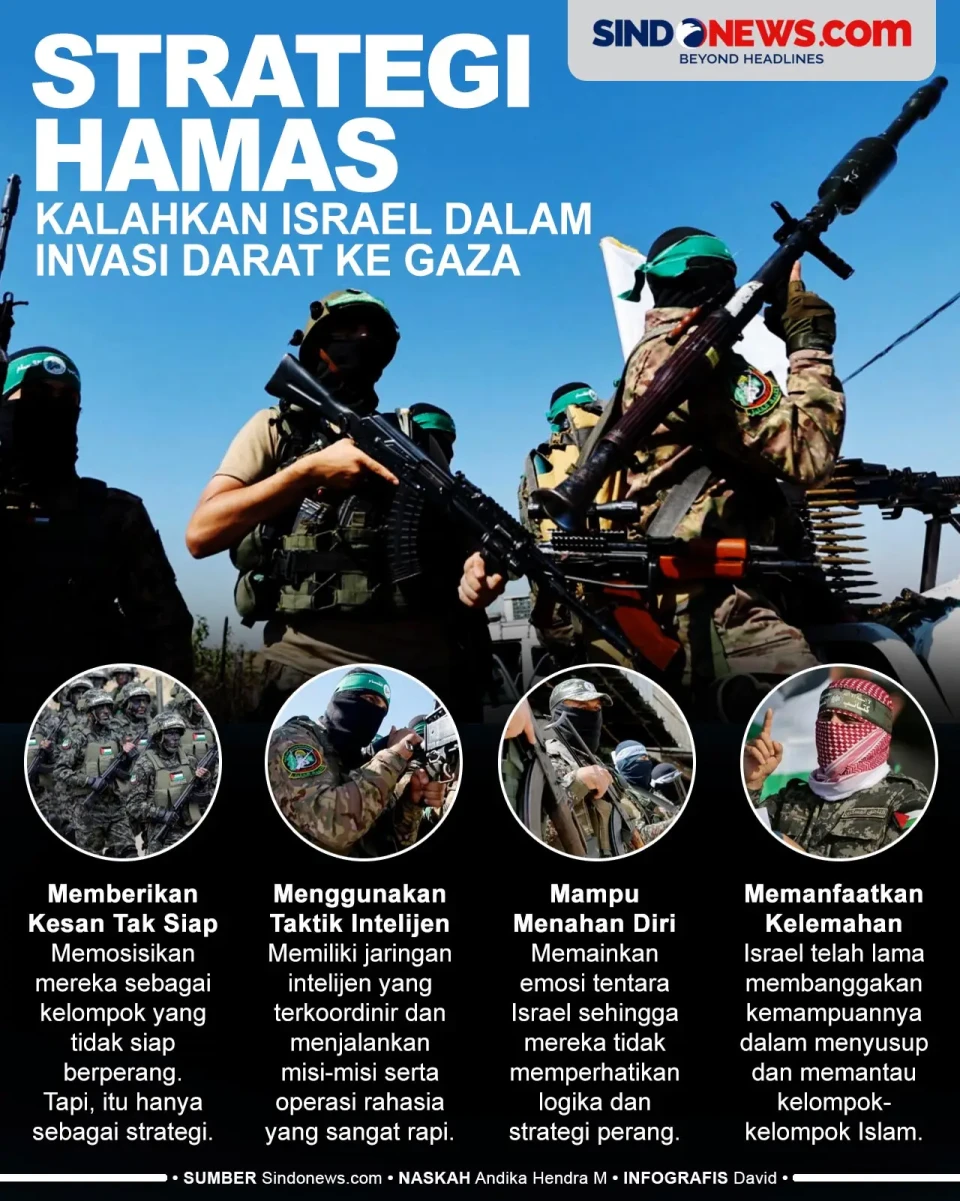 SINDONEWS.com
BEYOND HEADLINES

STRATEGI HAMAS
KALAHKAN ISRAEL DALAM INVASI DARAT KE GAZA

Memberikan Kesan Tak Siap
Memosisikan mereka sebagai kelompok yang tidak siap berperang. Tapi, itu hanya sebagai strategi.

Menggunakan Taktik Intelijen
Memiliki jaringan intelijen yang terkoordinir dan menjalankan misi-misi serta operasi rahasia yang sangat rapi.

Mampu Menahan Diri
Memainkan emosi tentara Israel sehingga mereka tidak memperhatikan logika dan strategi perang.

Memanfaatkan Kelemahan
Israel telah lama membanggakan kemampuannya dalam menyusup dan memantau kelompok-kelompok Islam.

• SUMBER Sindonews.com • NASKAH Andika Hendra M • INFOGRAFIS David •